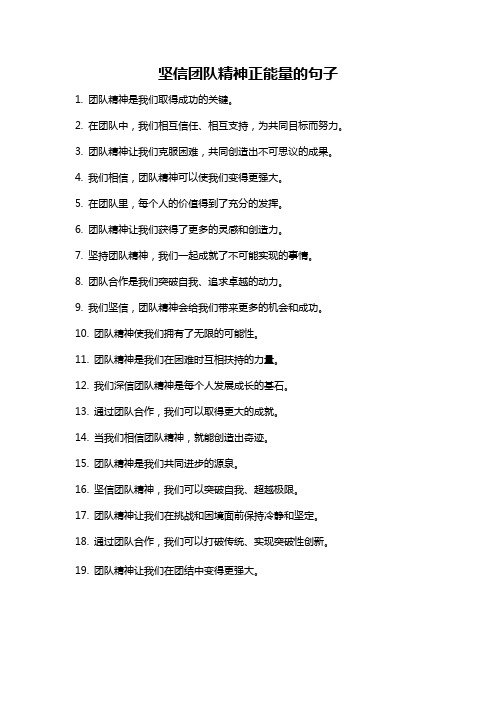 坚信团队精神正能量的句子

1. 团队精神是我们取得成功的关键。

2. 在团队中，我们相互信任、相互支持，为共同目标而努力。

3. 团队精神让我们克服困难，共同创造出不可思议的成果。

4. 我们相信，团队精神可以使我们变得更强大。

5. 在团队里，每个人的价值得到了充分的发挥。

6. 团队精神让我们获得了更多的灵感和创造力。

7. 坚持团队精神，我们一起成就了不可能实现的事情。

8. 团队合作是我们突破自我、追求卓越的动力。

9. 我们坚信，团队精神会给我们带来更多的机会和成功。

10. 团队精神使我们拥有了无限的可能性。

11. 团队精神是我们在困难时互相扶持的力量。

12. 我们深信团队精神是每个人发展成长的基石。

13. 通过团队合作，我们可以取得更大的成就。

14. 当我们相信团队精神，就能创造出奇迹。

15. 团队精神是我们共同进步的源泉。

16. 坚信团队精神，我们可以突破自我、超越极限。

17. 团队精神让我们在挑战和困境面前保持冷静和坚定。

18. 通过团队合作，我们可以打破传统、实现突破性创新。

19. 团队精神让我们在团结中变得更强大。